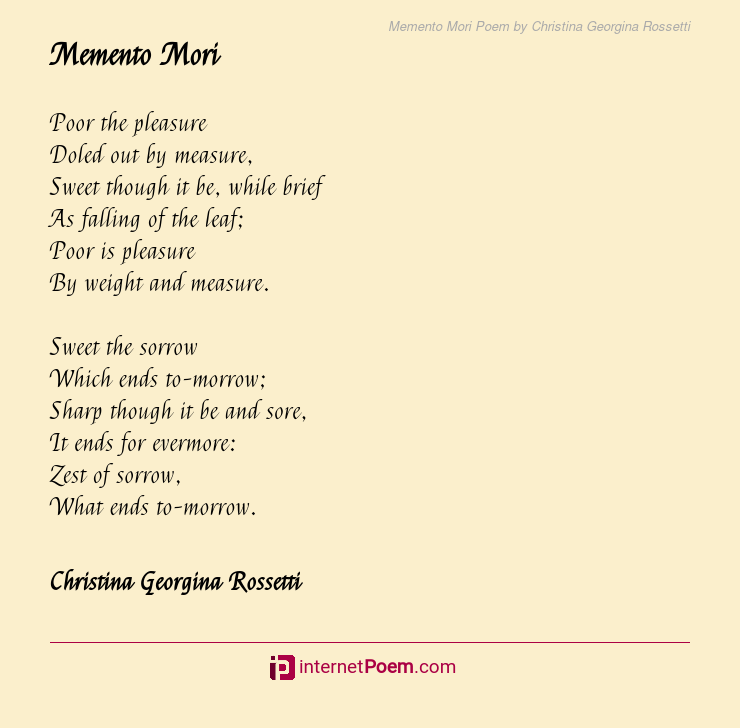 Memento Mori Poem by Christina Georgina Rossetti

Memento Mori

Poor the pleasure
Doled out by measure,
Sweet though it be, while brief
As falling of the leaf;
Poor is pleasure
By weight and measure.

Sweet the sorrow
Which ends to-morrow;
Sharp though it be and sore,
It ends for evermore:
Zest of sorrow,
What ends to-morrow.

Christina Georgina Rossetti

internetPoem.com